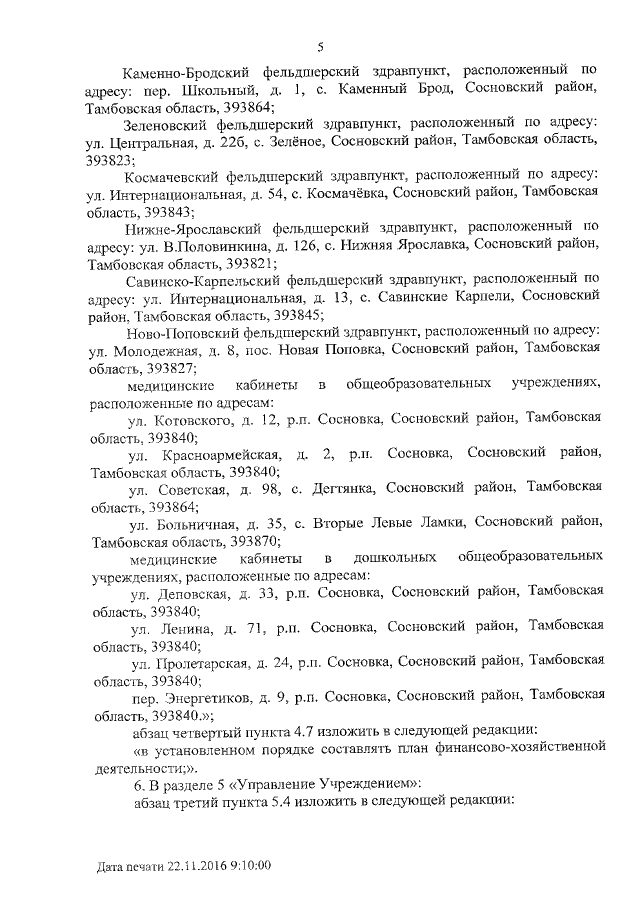 5

Каменно-Бродский фельдшерский здравпункт, расположенный по адресу: пер. Школьный, д. 1, с. Каменный Брод, Сосновский район, Тамбовская область, 393864;

Зеленовский фельдшерский здравпункт, расположенный по адресу: ул. Центральная, д. 22б, с. Зелёное, Сосновский район, Тамбовская область, 393823;

Космачевский фельдшерский здравпункт, расположенный по адресу: ул. Интернациональная, д. 54, с. Космачёвка, Сосновский район, Тамбовская область, 393843;

Нижне-Ярославский фельдшерский здравпункт, расположенный по адресу: ул. В.Половинкина, д. 126, с. Нижняя Ярославка, Сосновский район, Тамбовская область, 393821;

Савинско-Карпельский фельдшерский здравпункт, расположенный по адресу: ул. Интернациональная, д. 13, с. Савинские Карпели, Сосновский район, Тамбовская область, 393845;

Ново-Поповский фельдшерский здравпункт, расположенный по адресу: ул. Молодежная, д. 8, пос. Новая Поповка, Сосновский район, Тамбовская область, 393827;

медицинские кабинеты в общеобразовательных учреждениях, расположенные по адресам:

ул. Котовского, д. 12, р.п. Сосновка, Сосновский район, Тамбовская область, 393840;

ул. Красноармейская, д. 2, р.п. Сосновка, Сосновский район, Тамбовская область, 393840;

ул. Советская, д. 98, с. Дегтянка, Сосновский район, Тамбовская область, 393864;

ул. Больничная, д. 35, с. Вторые Левые Ламки, Сосновский район, Тамбовская область, 393870;

медицинские кабинеты в дошкольных общеобразовательных учреждениях, расположенные по адресам:

ул. Деповская, д. 33, р.п. Сосновка, Сосновский район, Тамбовская область, 393840;

ул. Ленина, д. 71, р.п. Сосновка, Сосновский район, Тамбовская область, 393840;

ул. Пролетарская, д. 24, р.п. Сосновка, Сосновский район, Тамбовская область, 393840;

пер. Энергетиков, д. 9, р.п. Сосновка, Сосновский район, Тамбовская область, 393840.»;

абзац четвертый пункта 4.7 изложить в следующей редакции:

«в установленном порядке составлять план финансово-хозяйственной деятельности;».

6. В разделе 5 «Управление Учреждением»:

абзац третий пункта 5.4 изложить в следующей редакции:

Дата печати 22.11.2016 9:10:00